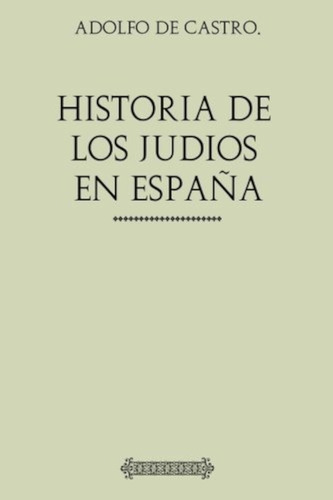 ADOLFO DE CASTRO.

HISTORIA DE LOS JUDIOS EN ESPAÑA